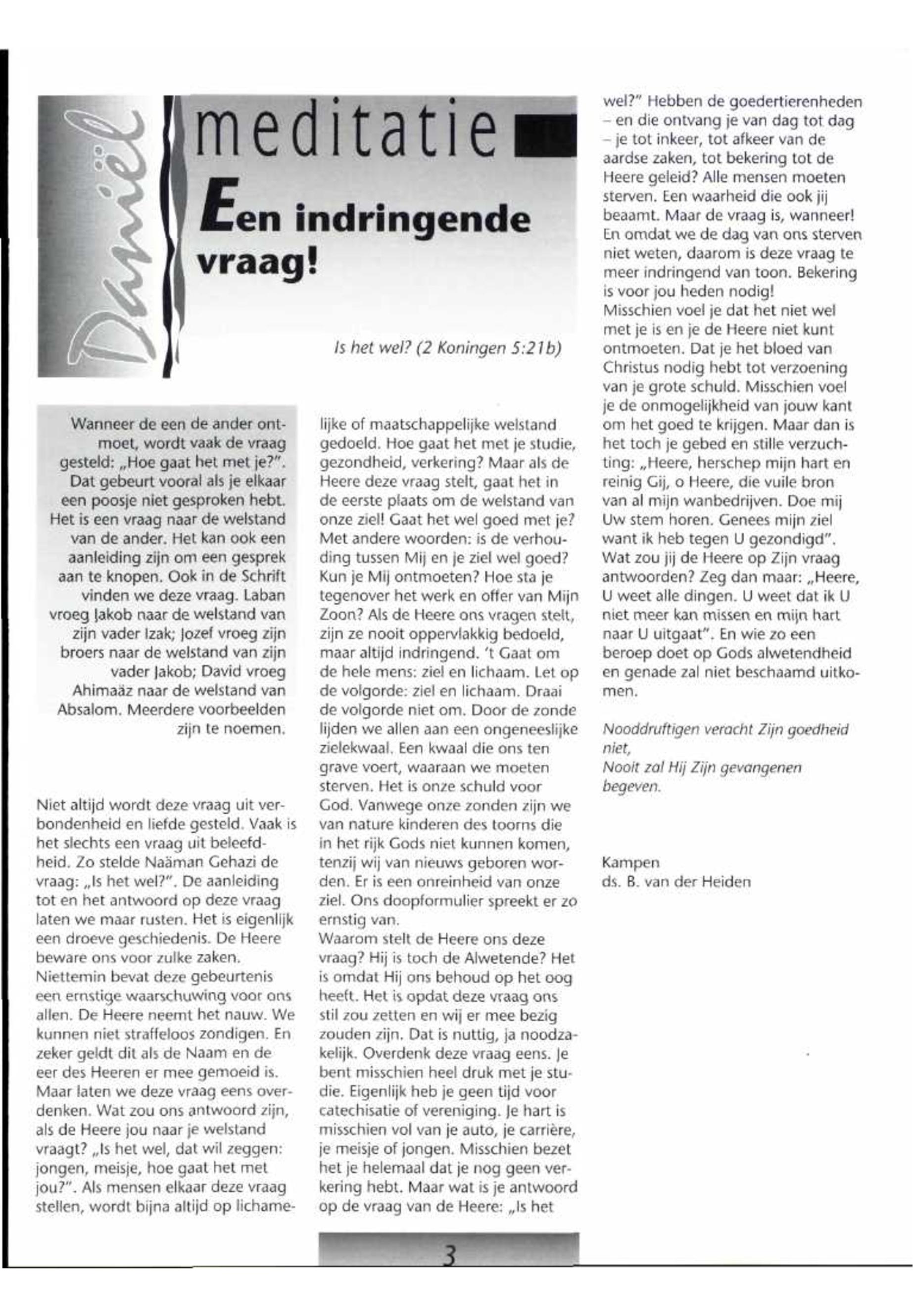 Daniël

meditatie

Een indringende vraag!

Is het wel? (2 Koningen 5:21b)

Wanneer de een de ander ontmoet, wordt vaak de vraag gesteld: „Hoe gaat het met je?". Dat gebeurt vooral als je elkaar een poosje niet gesproken hebt. Het is een vraag naar de welstand van de ander. Het kan ook een aanleiding zijn om een gesprek aan te knopen. Ook in de Schrift vinden we deze vraag. Laban vroeg Jakob naar de welstand van zijn vader Izak; Jozef vroeg zijn broers naar de welstand van zijn vader Jakob; David vroeg Ahimaäz naar de welstand van Absalom. Meerdere voorbeelden zijn te noemen.

Niet altijd wordt deze vraag uit verbondenheid en liefde gesteld. Vaak is het slechts een vraag uit beleefdheid. Zo stelde Naäman Gehazi de vraag: „Is het wel?". De aanleiding tot en het antwoord op deze vraag laten we maar rusten. Het is eigenlijk een droeve geschiedenis. De Heere beware ons voor zulke zaken. Niettemin bevat deze gebeurtenis een ernstige waarschuwing voor ons allen. De Heere neemt het nauw. We kunnen niet straffeloos zondigen. En zeker geldt dit als de Naam en de eer des Heeren er mee gemoeid is. Maar laten we deze vraag eens overdenken. Wat zou ons antwoord zijn, als de Heere jou naar je welstand vraagt? „Is het wel, dat wil zeggen: jongen, meisje, hoe gaat het met jou?". Als mensen elkaar deze vraag stellen, wordt bijna altijd op lichamelijke of maatschappelijke welstand gedoeld. Hoe gaat het met je studie, gezondheid, verkering? Maar als de Heere deze vraag stelt, gaat het in de eerste plaats om de welstand van onze ziel! Gaat het wel goed met je? Met andere woorden: is de verhouding tussen Mij en je ziel wel goed? Kun je Mij ontmoeten? Hoe sta je tegenover het werk en offer van Mijn Zoon? Als de Heere ons vragen stelt, zijn ze nooit oppervlakkig bedoeld, maar altijd indringend. 't Gaat om de hele mens: ziel en lichaam. Let op de volgorde: ziel en lichaam. Draai de volgorde niet om. Door de zonde lijden we allen aan een ongeneeslijke zielekwaal. Een kwaal die ons ten grave voert, waaraan we moeten sterven. Het is onze schuld voor God. Vanwege onze zonden zijn we van nature kinderen des toorns die in het rijk Gods niet kunnen komen, tenzij wij van nieuws geboren worden. Er is een onreinheid van onze ziel. Ons doopformulier spreekt er zo ernstig van.
Waarom stelt de Heere ons deze vraag? Hij is toch de Alwetende? Het is omdat Hij ons behoud op het oog heeft. Het is opdat deze vraag ons stil zou zetten en wij er mee bezig zouden zijn. Dat is nuttig, ja noodzakelijk. Overdenk deze vraag eens. Je bent misschien heel druk met je studie. Eigenlijk heb je geen tijd voor catechisatie of vereniging. Je hart is misschien vol van je auto, je carrière, je meisje of jongen. Misschien bezet het je helemaal dat je nog geen verkering hebt. Maar wat is je antwoord op de vraag van de Heere: „Is het wel?" Hebben de goedertierenheden – en die ontvang je van dag tot dag – je tot inkeer, tot afkeer van de aardse zaken, tot bekering tot de Heere geleid? Alle mensen moeten sterven. Een waarheid die ook jij beaamt. Maar de vraag is, wanneer! En omdat we de dag van ons sterven niet weten, daarom is deze vraag te meer indringend van toon. Bekering is voor jou heden nodig!
Misschien voel je dat het niet wel met je is en je de Heere niet kunt ontmoeten. Dat je het bloed van Christus nodig hebt tot verzoening van je grote schuld. Misschien voel je de onmogelijkheid van jouw kant om het goed te krijgen. Maar dan is het toch je gebed en stille verzuchting: „Heere, herschep mijn hart en reinig Gij, o Heere, die vuile bron van al mijn wanbedrijven. Doe mij Uw stem horen. Genees mijn ziel want ik heb tegen U gezondigd". Wat zou jij de Heere op Zijn vraag antwoorden? Zeg dan maar: „Heere, U weet alle dingen. U weet dat ik U niet meer kan missen en mijn hart naar U uitgaat". En wie zo een beroep doet op Gods alwetendheid en genade zal niet beschaamd uitkomen.

Nooddruftigen veracht Zijn goedheid niet,
Nooit zal Hij Zijn gevangenen begeven.

Kampen
ds. B. van der Heiden

3